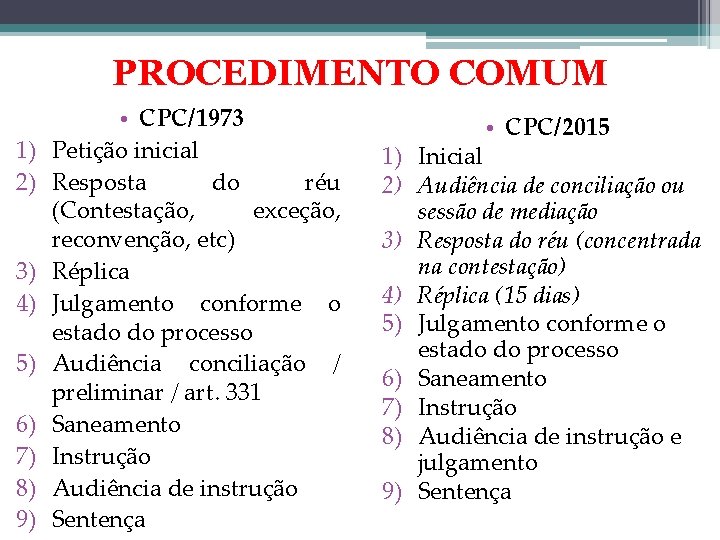 PROCEDIMENTO COMUM

• CPC/1973
1) Petição inicial
2) Resposta do réu (Contestação, exceção, reconvenção, etc)
3) Réplica
4) Julgamento conforme o estado do processo
5) Audiência conciliação / preliminar / art. 331
6) Saneamento
7) Instrução
8) Audiência de instrução
9) Sentença

• CPC/2015
1) Inicial
2) Audiência de conciliação ou sessão de mediação
3) Resposta do réu (concentrada na contestação)
4) Réplica (15 dias)
5) Julgamento conforme o estado do processo
6) Saneamento
7) Instrução
8) Audiência de instrução e julgamento
9) Sentença